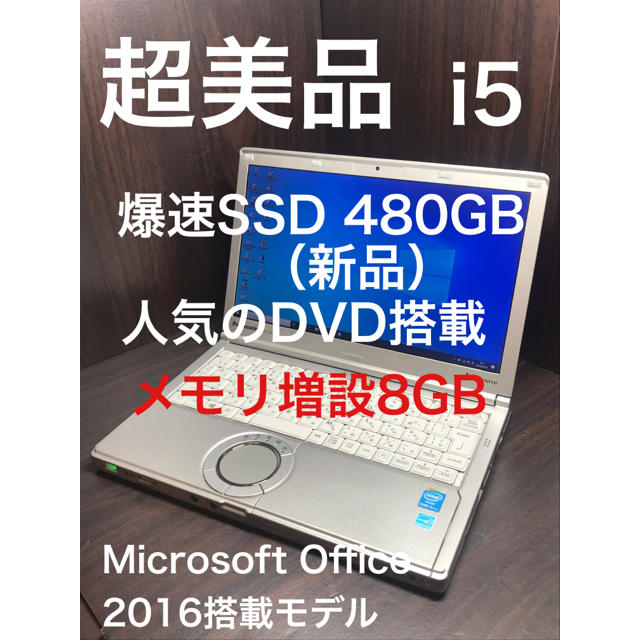 超美品 i5

爆速SSD 480GB
（新品）
人気のDVD搭載
メモリ増設8GB

Microsoft Office
2016搭載モデル